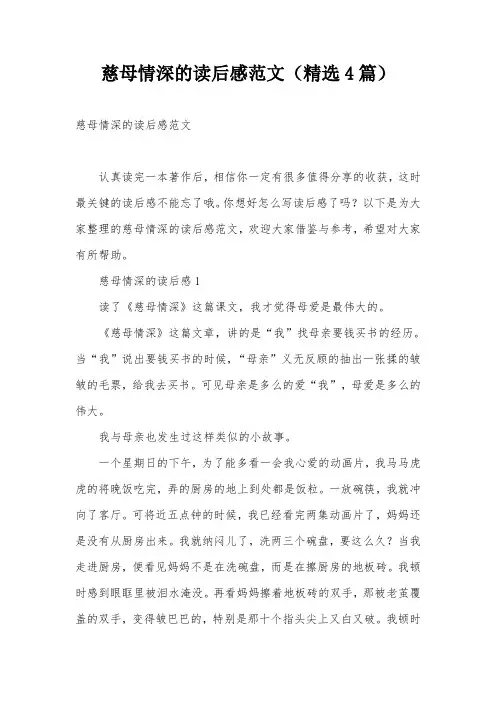 慈母情深的读后感范文（精选4篇）

慈母情深的读后感范文

认真读完一本著作后，相信你一定有很多值得分享的收获，这时最关键的读后感不能忘了哦。你想好怎么写读后感了吗？以下是为大家整理的慈母情深的读后感范文，欢迎大家借鉴与参考，希望对大家有所帮助。

慈母情深的读后感1

读了《慈母情深》这篇课文，我才觉得母爱是最伟大的。

《慈母情深》这篇文章，讲的是“我”找母亲要钱买书的经历。当“我”说出要钱买书的时候，“母亲”义无反顾的抽出一张揉的皱皱的毛票，给我去买书。可见母亲是多么的爱“我”，母爱是多么的伟大。

我与母亲也发生过这样类似的小故事。

一个星期日的下午，为了能多看一会我心爱的动画片，我马马虎虎的将晚饭吃完，弄的厨房的地上到处都是饭粒。一放碗筷，我就冲向了客厅。可将近五点钟的时候，我已经看完两集动画片了，妈妈还是没有从厨房出来。我就纳闷儿了，洗两三个碗盘，要这么久？当我走进厨房，便看见妈妈不是在洗碗盘，而是在擦厨房的地板砖。我顿时感到眼眶里被泪水淹没。再看妈妈擦着地板砖的双手，那被老茧覆盖的双手，变得皱巴巴的，特别是那十个指头尖上又白又破。我顿时